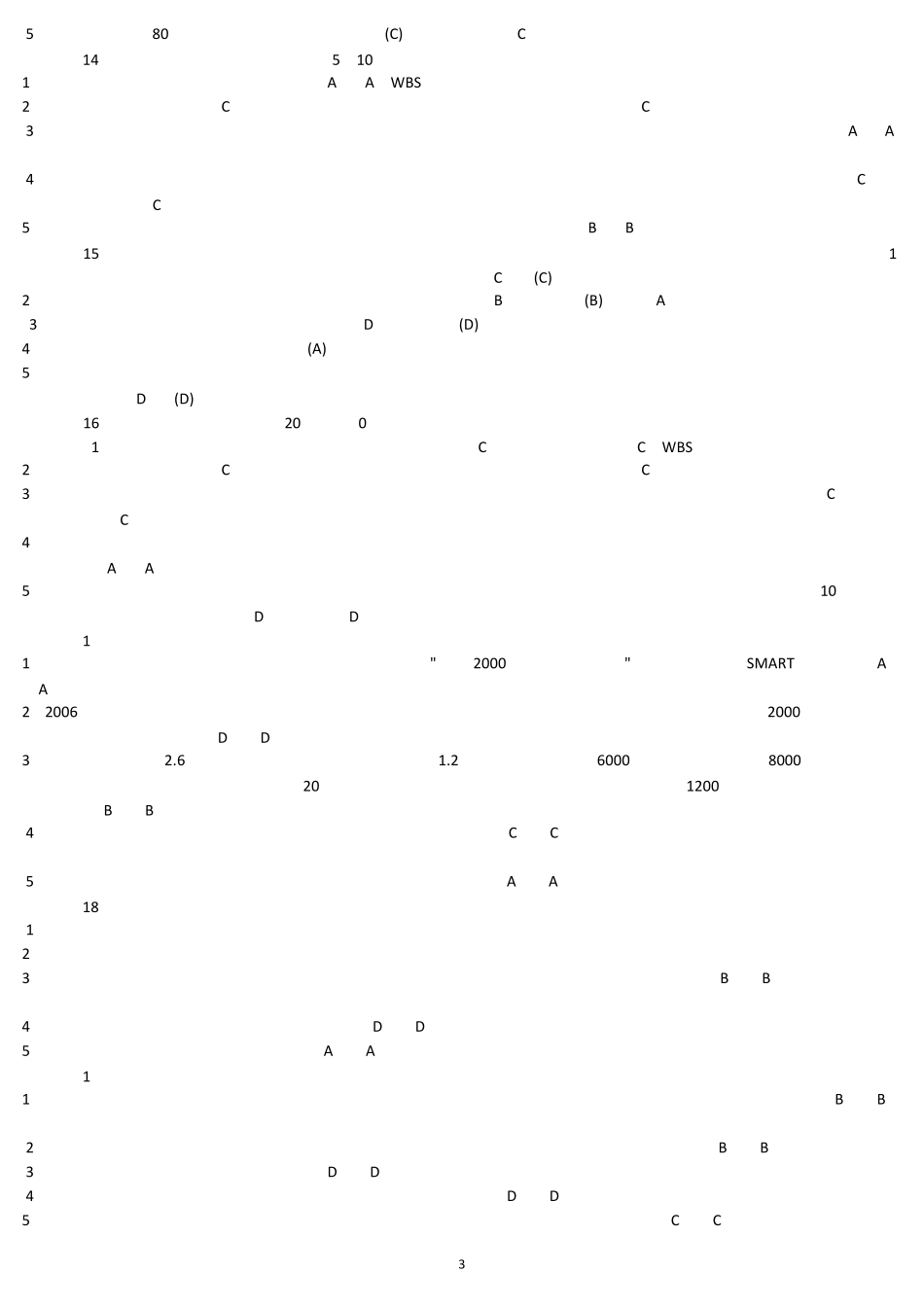 5 80 (C) C

14 5 10

1 A A WBS

2 C C

3 A A

4 C

C

5 B B

15 1

C (C)

2 B (B) A

3 D (D)

4 (A)

5

D (D)

16 20 0

1 C C WBS

2 C C

3 C

C

4

A A

5 10

D D

1

1 " 2000 " SMART A

A

2 2006 2000

D D

3 2.6 1.2 6000 8000

20 1200

B B

4 C C

5 A A

18

1

2

3 B B

4 D D

5 A A

1

1 B B

2 B B

3 D D

4 D D

5 C C

3